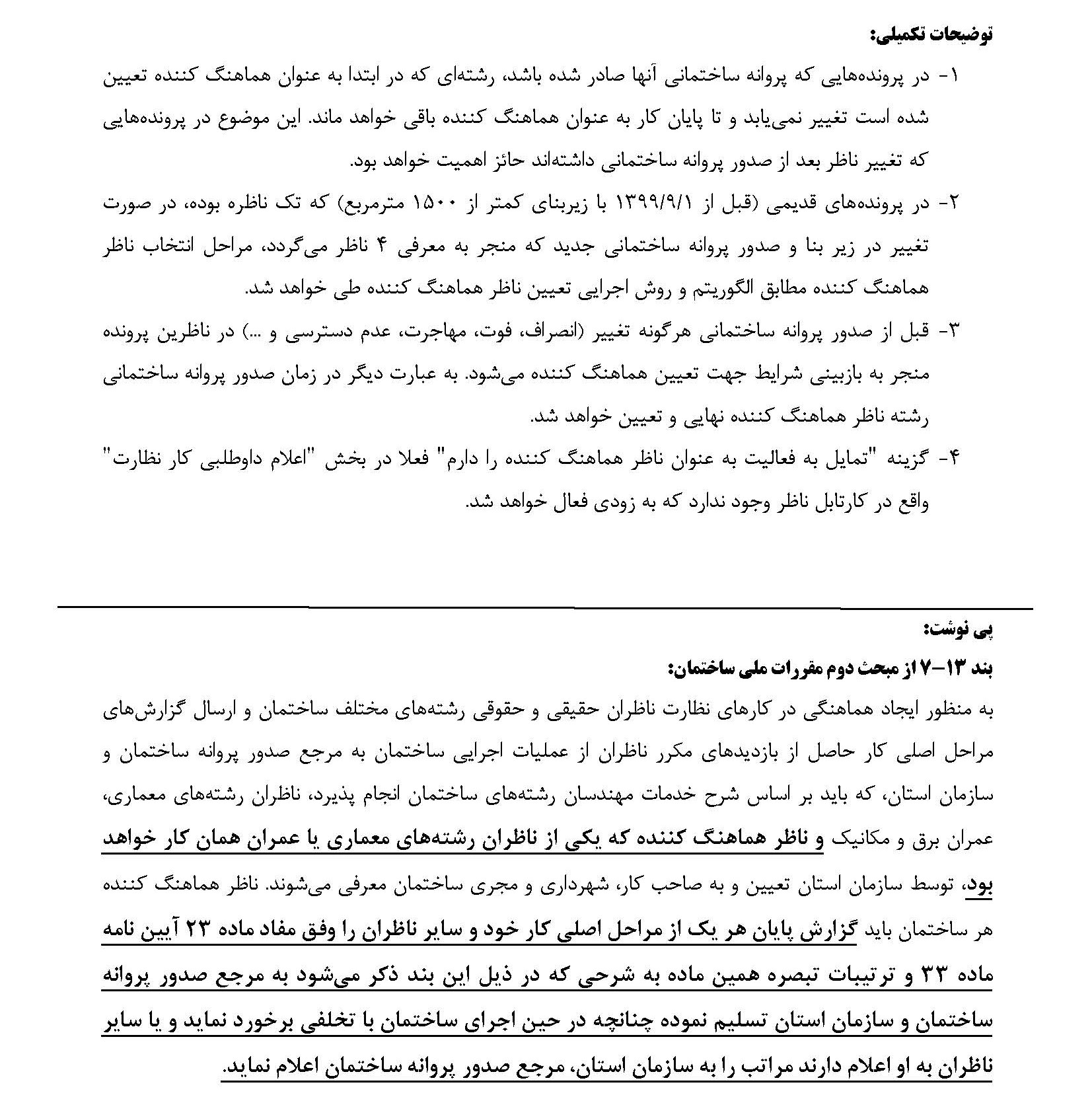 توضیحات تکمیلی:

۱- در پرونده‌هایی که پروانه ساختمانی آنها صادر شده باشد، رشته‌ای که در ابتدا به عنوان هماهنگ کننده تعیین شده است تغییر نمی‌یابد و تا پایان کار به عنوان هماهنگ کننده باقی خواهد ماند. این موضوع در پرونده‌هایی که تغییر ناظر بعد از صدور پروانه ساختمانی داشته‌اند حائز اهمیت خواهد بود.

۲- در پرونده‌های قدیمی (قبل از ۱۳۹۹/۹/۱ با زیربنای کمتر از ۱۵۰۰ مترمربع) که تک ناظره بوده، در صورت تغییر در زیر بنا و صدور پروانه ساختمانی جدید که منجر به معرفی ۴ ناظر می‌گردد، مراحل انتخاب ناظر هماهنگ کننده مطابق الگوریتم و روش اجرایی تعیین ناظر هماهنگ کننده طی خواهد شد.

۳- قبل از صدور پروانه ساختمانی هرگونه تغییر (انصراف، فوت، مهاجرت، عدم دسترسی و ...) در ناظرین پرونده منجر به بازبینی شرایط جهت تعیین هماهنگ کننده می‌شود. به عبارت دیگر در زمان صدور پروانه ساختمانی رشته ناظر هماهنگ کننده نهایی و تعیین خواهد شد.

۴- گزینه "تمایل به فعالیت به عنوان ناظر هماهنگ کننده را دارم" فعلا در بخش "اعلام داوطلبی کار نظارت" واقع در کارتابل ناظر وجود ندارد که به زودی فعال خواهد شد.

پی نوشت:

بند ۱۳-۷ از مبحث دوم مقررات ملی ساختمان:

به منظور ایجاد هماهنگی در کارهای نظارت ناظران حقیقی و حقوقی رشته‌های مختلف ساختمان و ارسال گزارش‌های مراحل اصلی کار حاصل از بازدیدهای مکرر ناظران از عملیات اجرایی ساختمان به مرجع صدور پروانه ساختمان و سازمان استان، که باید بر اساس شرح خدمات مهندسان رشته‌های ساختمان انجام پذیرد، ناظران رشته‌های معماری، عمران برق و مکانیک و ناظر هماهنگ کننده که یکی از ناظران رشته‌های معماری یا عمران همان کار خواهد بود، توسط سازمان استان تعیین و به صاحب کار، شهرداری و مجری ساختمان معرفی می‌شوند. ناظر هماهنگ کننده هر ساختمان باید گزارش پایان هر یک از مراحل اصلی کار خود و سایر ناظران را وفق مفاد ماده ۲۳ آیین نامه ماده ۳۳ و ترتیبات تبصره همین ماده به شرحی که در ذیل این بند ذکر می‌شود به مرجع صدور پروانه ساختمان و سازمان استان تسلیم نموده چنانچه در حین اجرای ساختمان با تخلفی برخورد نماید و یا سایر ناظران به او اعلام دارند مراتب را به سازمان استان، مرجع صدور پروانه ساختمان اعلام نماید.